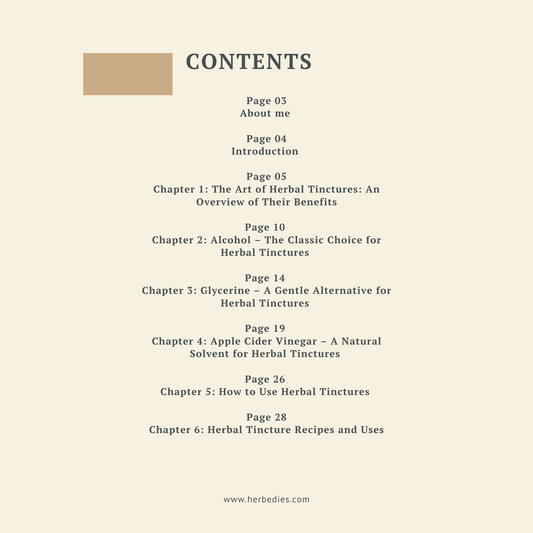 CONTENTS

Page 03
About me

Page 04
Introduction

Page 05
Chapter 1: The Art of Herbal Tinctures: An Overview of Their Benefits

Page 10
Chapter 2: Alcohol – The Classic Choice for Herbal Tinctures

Page 14
Chapter 3: Glycerine – A Gentle Alternative for Herbal Tinctures

Page 19
Chapter 4: Apple Cider Vinegar – A Natural Solvent for Herbal Tinctures

Page 26
Chapter 5: How to Use Herbal Tinctures

Page 28
Chapter 6: Herbal Tincture Recipes and Uses

www.herbedies.com